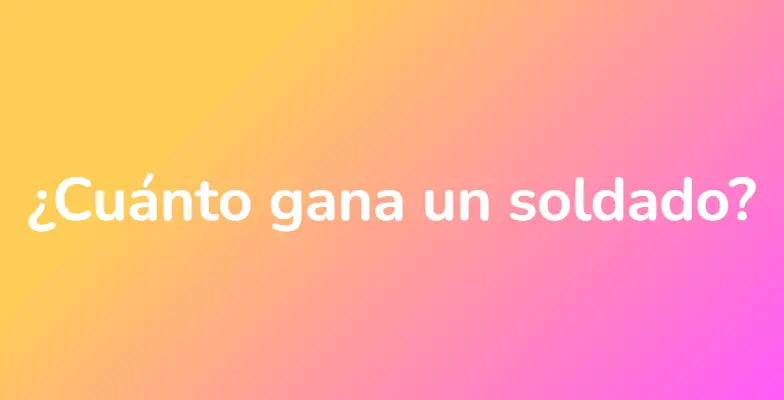 ¿Cuánto gana un soldado?